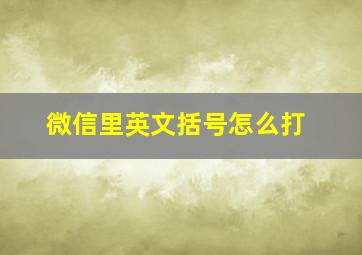 微信里英文括号怎么打